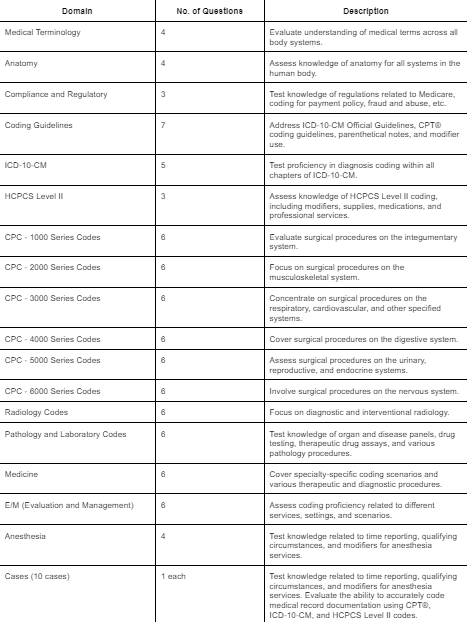 | Domain | No. of Questions | Description |
|---|---|---|
| Medical Terminology | 4 | Evaluate understanding of medical terms across all body systems. |
| Anatomy | 4 | Assess knowledge of anatomy for all systems in the human body. |
| Compliance and Regulatory | 3 | Test knowledge of regulations related to Medicare, coding for payment policy, fraud and abuse, etc. |
| Coding Guidelines | 7 | Address ICD-10-CM Official Guidelines, CPT® coding guidelines, parenthetical notes, and modifier use. |
| ICD-10-CM | 5 | Test proficiency in diagnosis coding within all chapters of ICD-10-CM. |
| HCPCS Level II | 3 | Assess knowledge of HCPCS Level II coding, including modifiers, supplies, medications, and professional services. |
| CPC - 1000 Series Codes | 6 | Evaluate surgical procedures on the integumentary system. |
| CPC - 2000 Series Codes | 6 | Focus on surgical procedures on the musculoskeletal system. |
| CPC - 3000 Series Codes | 6 | Concentrate on surgical procedures on the respiratory, cardiovascular, and other specified systems. |
| CPC - 4000 Series Codes | 6 | Cover surgical procedures on the digestive system. |
| CPC - 5000 Series Codes | 6 | Assess surgical procedures on the urinary, reproductive, and endocrine systems. |
| CPC - 6000 Series Codes | 6 | Involve surgical procedures on the nervous system. |
| Radiology Codes | 6 | Focus on diagnostic and interventional radiology. |
| Pathology and Laboratory Codes | 6 | Test knowledge of organ and disease panels, drug testing, therapeutic drug assays, and various pathology procedures. |
| Medicine | 6 | Cover specialty-specific coding scenarios and various therapeutic and diagnostic procedures. |
| E/M (Evaluation and Management) | 6 | Assess coding proficiency related to different services, settings, and scenarios. |
| Anesthesia | 4 | Test knowledge related to time reporting, qualifying circumstances, and modifiers for anesthesia services. |
| Cases (10 cases) | 1 each | Test knowledge related to time reporting, qualifying circumstances, and modifiers for anesthesia services. Evaluate the ability to accurately code medical record documentation using CPT®, ICD-10-CM, and HCPCS Level II codes. |